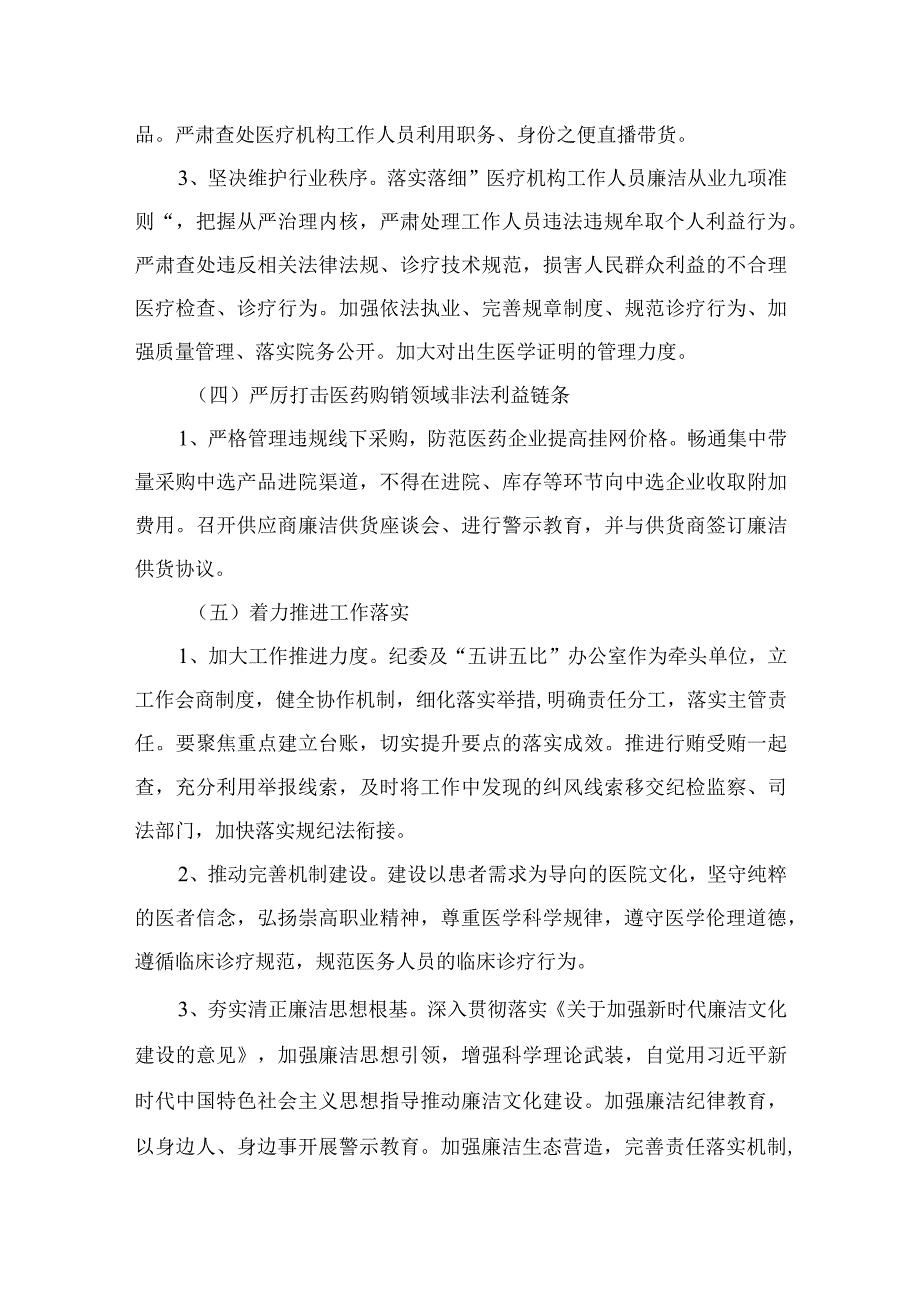 品。严肃查处医疗机构工作人员利用职务、身份之便直播带货。

3、坚决维护行业秩序。落实落细”医疗机构工作人员廉洁从业九项准则“，把握从严治理内核，严肃处理工作人员违法违规牟取个人利益行为。严肃查处违反相关法律法规、诊疗技术规范，损害人民群众利益的不合理医疗检查、诊疗行为。加强依法执业、完善规章制度、规范诊疗行为、加强质量管理、落实院务公开。加大对出生医学证明的管理力度。

（四）严厉打击医药购销领域非法利益链条

1、严格管理违规线下采购，防范医药企业提高挂网价格。畅通集中带量采购中选产品进院渠道，不得在进院、库存等环节向中选企业收取附加费用。召开供应商廉洁供货座谈会、进行警示教育，并与供货商签订廉洁供货协议。

（五）着力推进工作落实

1、加大工作推进力度。纪委及“五讲五比”办公室作为牵头单位，立工作会商制度，健全协作机制，细化落实举措，明确责任分工，落实主管责任。要聚焦重点建立台账，切实提升要点的落实成效。推进行贿受贿一起查，充分利用举报线索，及时将工作中发现的纠风线索移交纪检监察、司法部门，加快落实规纪法衔接。

2、推动完善机制建设。建设以患者需求为导向的医院文化，坚守纯粹的医者信念，弘扬崇高职业精神，尊重医学科学规律，遵守医学伦理道德，遵循临床诊疗规范，规范医务人员的临床诊疗行为。

3、夯实清正廉洁思想根基。深入贯彻落实《关于加强新时代廉洁文化建设的意见》，加强廉洁思想引领，增强科学理论武装，自觉用习近平新时代中国特色社会主义思想指导推动廉洁文化建设。加强廉洁纪律教育，以身边人、身边事开展警示教育。加强廉洁生态营造，完善责任落实机制，